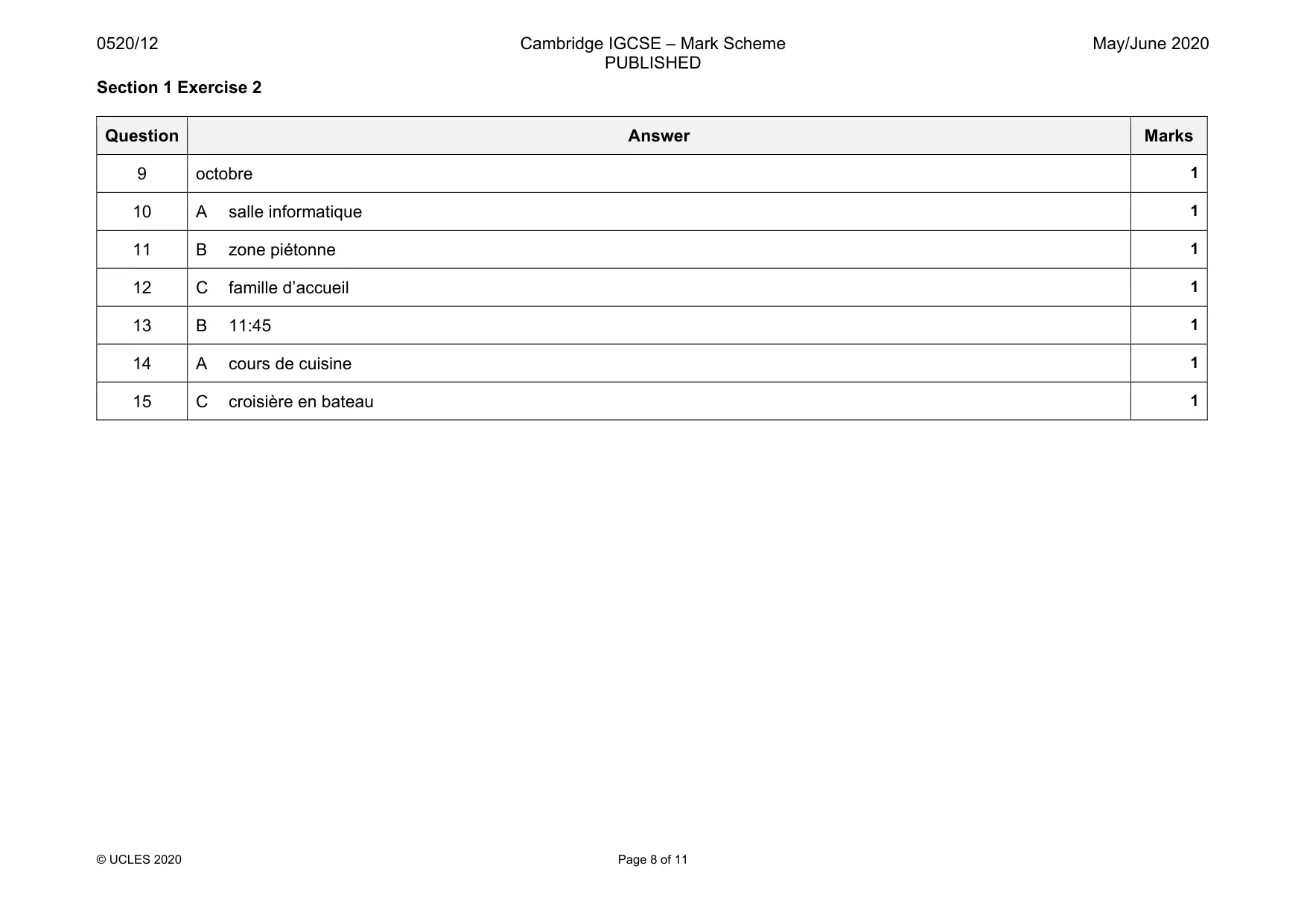 0520/12 Cambridge IGCSE – Mark Scheme PUBLISHED May/June 2020

Section 1 Exercise 2

| Question | Answer | Marks |
|---|---|---|
| 9 | octobre | 1 |
| 10 | A salle informatique | 1 |
| 11 | B zone piétonne | 1 |
| 12 | C famille d'accueil | 1 |
| 13 | B 11:45 | 1 |
| 14 | A cours de cuisine | 1 |
| 15 | C croisière en bateau | 1 |

© UCLES 2020 Page 8 of 11